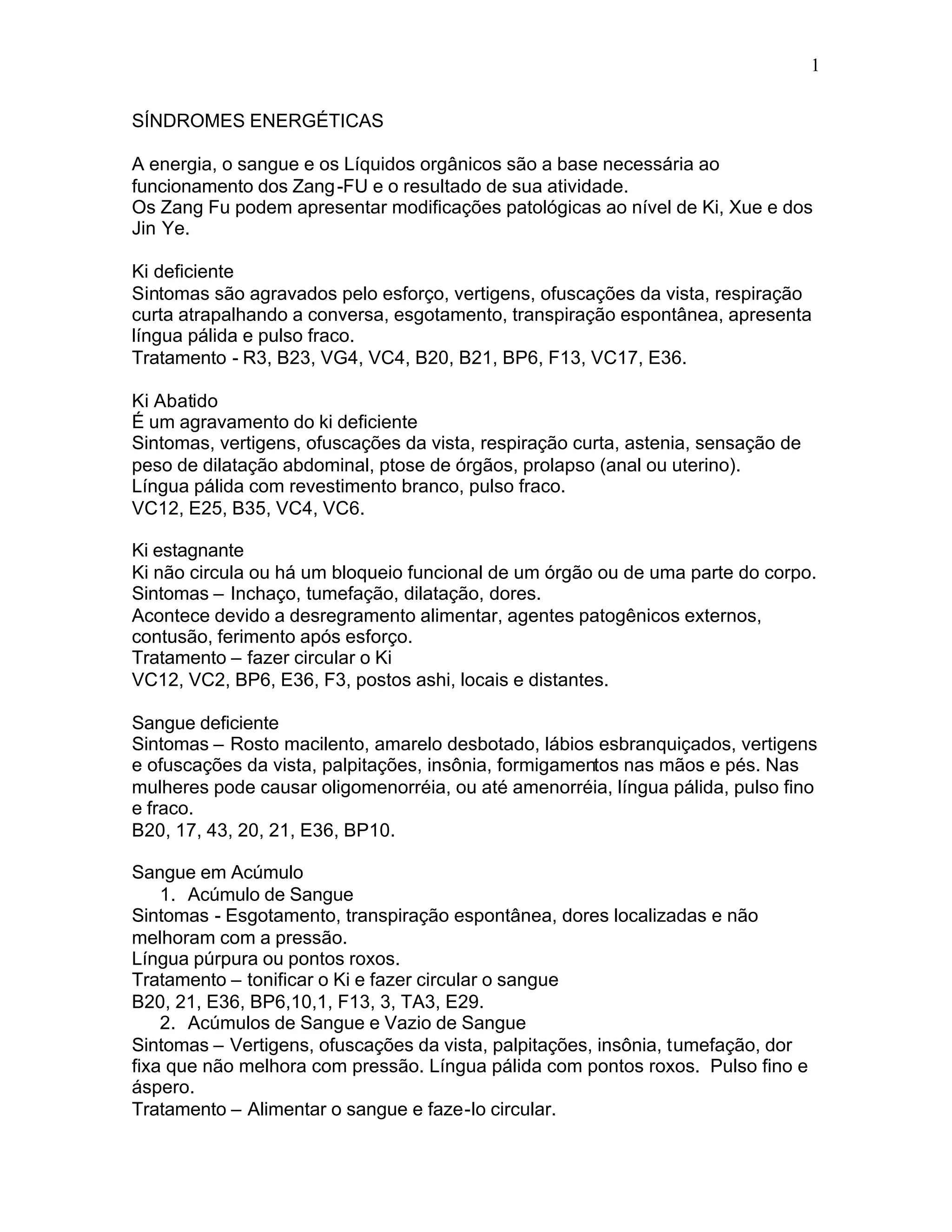 1

SÍNDROMES ENERGÉTICAS

A energia, o sangue e os Líquidos orgânicos são a base necessária ao funcionamento dos Zang-FU e o resultado de sua atividade.
Os Zang Fu podem apresentar modificações patológicas ao nível de Ki, Xue e dos Jin Ye.

Ki deficiente
Sintomas são agravados pelo esforço, vertigens, ofuscações da vista, respiração curta atrapalhando a conversa, esgotamento, transpiração espontânea, apresenta língua pálida e pulso fraco.
Tratamento - R3, B23, VG4, VC4, B20, B21, BP6, F13, VC17, E36.

Ki Abatido
É um agravamento do ki deficiente
Sintomas, vertigens, ofuscações da vista, respiração curta, astenia, sensação de peso de dilatação abdominal, ptose de órgãos, prolapso (anal ou uterino).
Língua pálida com revestimento branco, pulso fraco.
VC12, E25, B35, VC4, VC6.

Ki estagnante
Ki não circula ou há um bloqueio funcional de um órgão ou de uma parte do corpo.
Sintomas – Inchaço, tumefação, dilatação, dores.
Acontece devido a desregramento alimentar, agentes patogênicos externos, contusão, ferimento após esforço.
Tratamento – fazer circular o Ki
VC12, VC2, BP6, E36, F3, postos ashi, locais e distantes.

Sangue deficiente
Sintomas – Rosto macilento, amarelo desbotado, lábios esbranquiçados, vertigens e ofuscações da vista, palpitações, insônia, formigamentos nas mãos e pés. Nas mulheres pode causar oligomenorréia, ou até amenorréia, língua pálida, pulso fino e fraco.
B20, 17, 43, 20, 21, E36, BP10.

Sangue em Acúmulo
1. Acúmulo de Sangue
Sintomas - Esgotamento, transpiração espontânea, dores localizadas e não melhoram com a pressão.
Língua púrpura ou pontos roxos.
Tratamento – tonificar o Ki e fazer circular o sangue
B20, 21, E36, BP6,10,1, F13, 3, TA3, E29.
2. Acúmulos de Sangue e Vazio de Sangue
Sintomas – Vertigens, ofuscações da vista, palpitações, insônia, tumefação, dor fixa que não melhora com pressão. Língua pálida com pontos roxos. Pulso fino e áspero.
Tratamento – Alimentar o sangue e faze-lo circular.